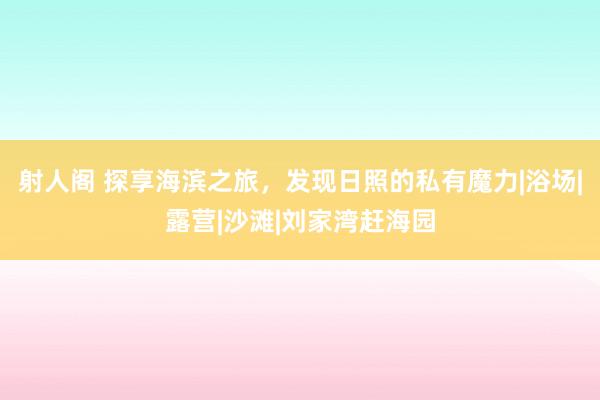 射人阁 探享海滨之旅，发现日照的私有魔力|浴场|露营|沙滩|刘家湾赶海园